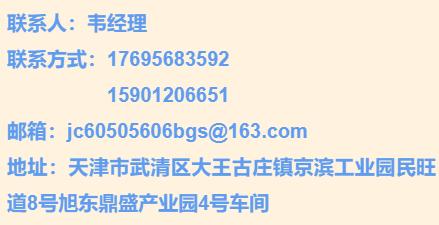 联系人：韦经理

联系方式：17695683592

15901206651

邮箱：jc60505606bgs@163.com

地址：天津市武清区大王古庄镇京滨工业园民旺道8号旭东鼎盛产业园4号车间